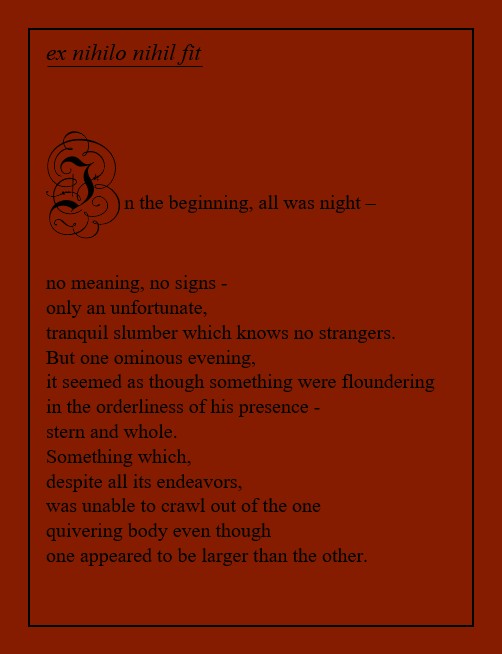 ex nihilo nihil fit

In the beginning, all was night –

no meaning, no signs -
only an unfortunate,
tranquil slumber which knows no strangers.
But one ominous evening,
it seemed as though something were floundering
in the orderliness of his presence -
stern and whole.
Something which,
despite all its endeavors,
was unable to crawl out of the one
quivering body even though
one appeared to be larger than the other.